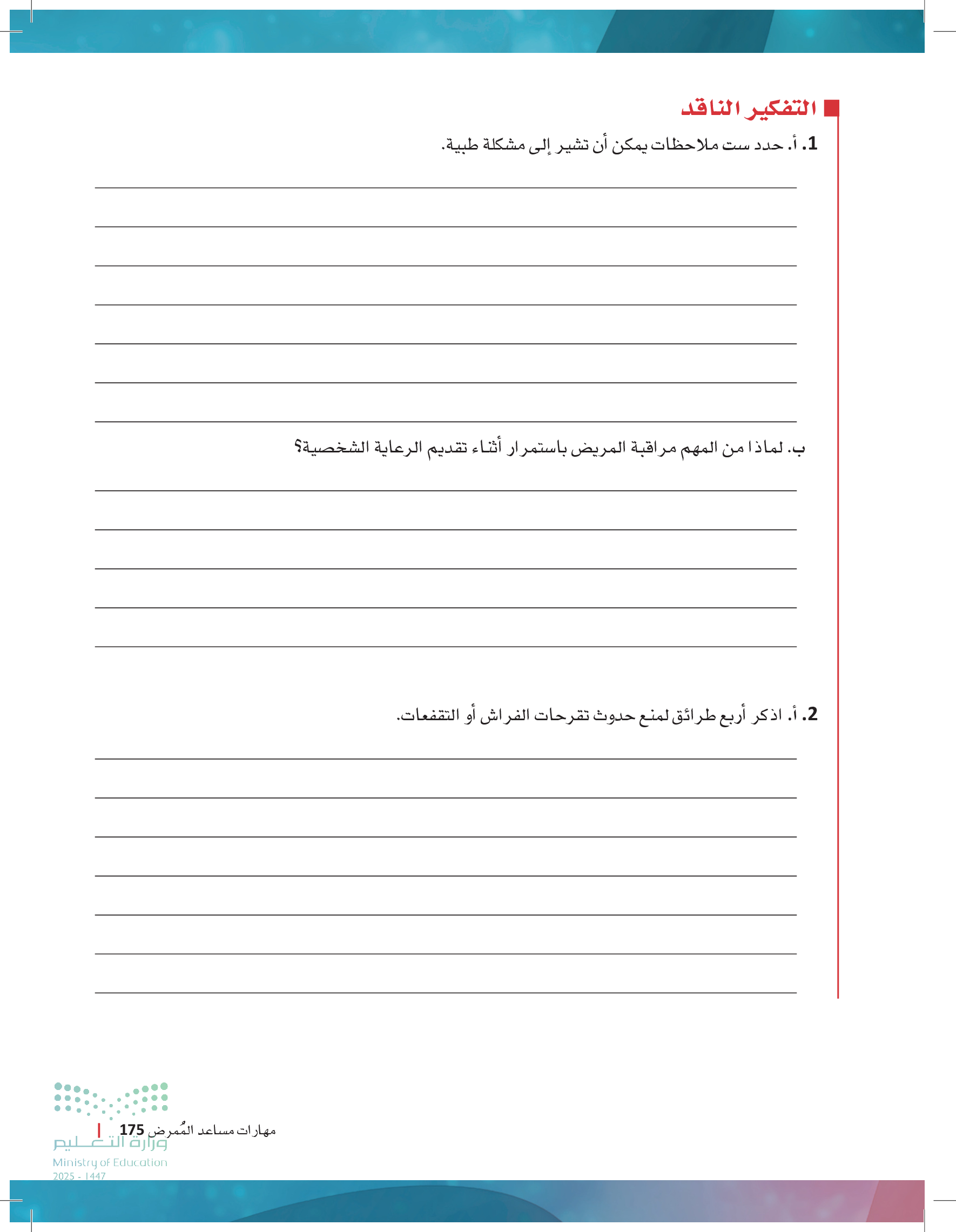 التفكير الناقد

1. أ. حدد ست ملاحظات يمكن أن تشير إلى مشكلة طبية.

ب. لماذا من المهم مراقبة المريض باستمرار أثناء تقديم الرعاية الشخصية؟

2. أ. اذكر أربع طرائق لمنع حدوث تقرحات الفراش أو التقفعات.

مهارات مساعد المُمرض 175

وزارة التعليم
Ministry of Education
2025 - 1447